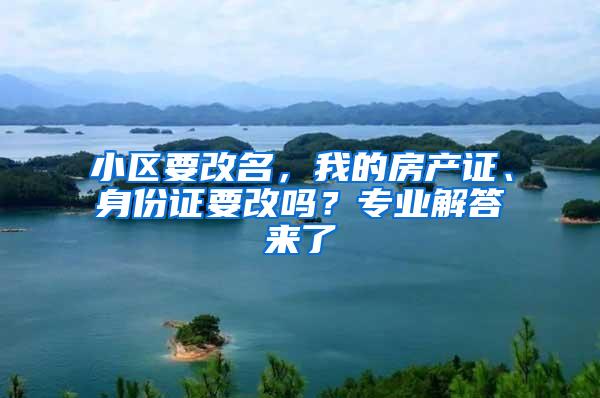 小区要改名，我的房产证、身份证要改吗？专业解答来了